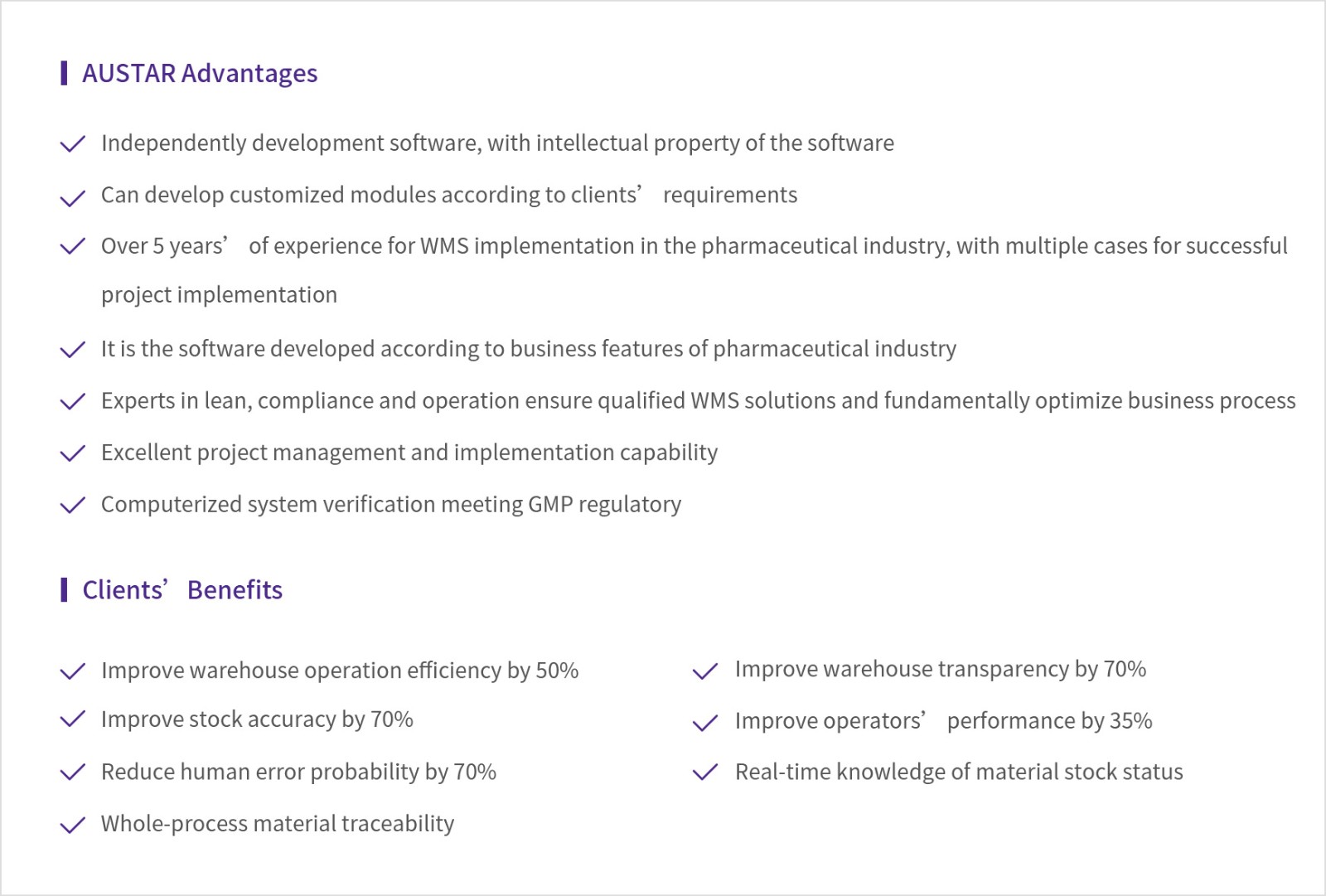 AUSTAR Advantages

Independently development software, with intellectual property of the software

Can develop customized modules according to clients’ requirements

Over 5 years’ of experience for WMS implementation in the pharmaceutical industry, with multiple cases for successful project implementation

It is the software developed according to business features of pharmaceutical industry

Experts in lean, compliance and operation ensure qualified WMS solutions and fundamentally optimize business process

Excellent project management and implementation capability

Computerized system verification meeting GMP regulatory

Clients’ Benefits

Improve warehouse operation efficiency by 50%

Improve stock accuracy by 70%

Reduce human error probability by 70%

Whole-process material traceability

Improve warehouse transparency by 70%

Improve operators’ performance by 35%

Real-time knowledge of material stock status